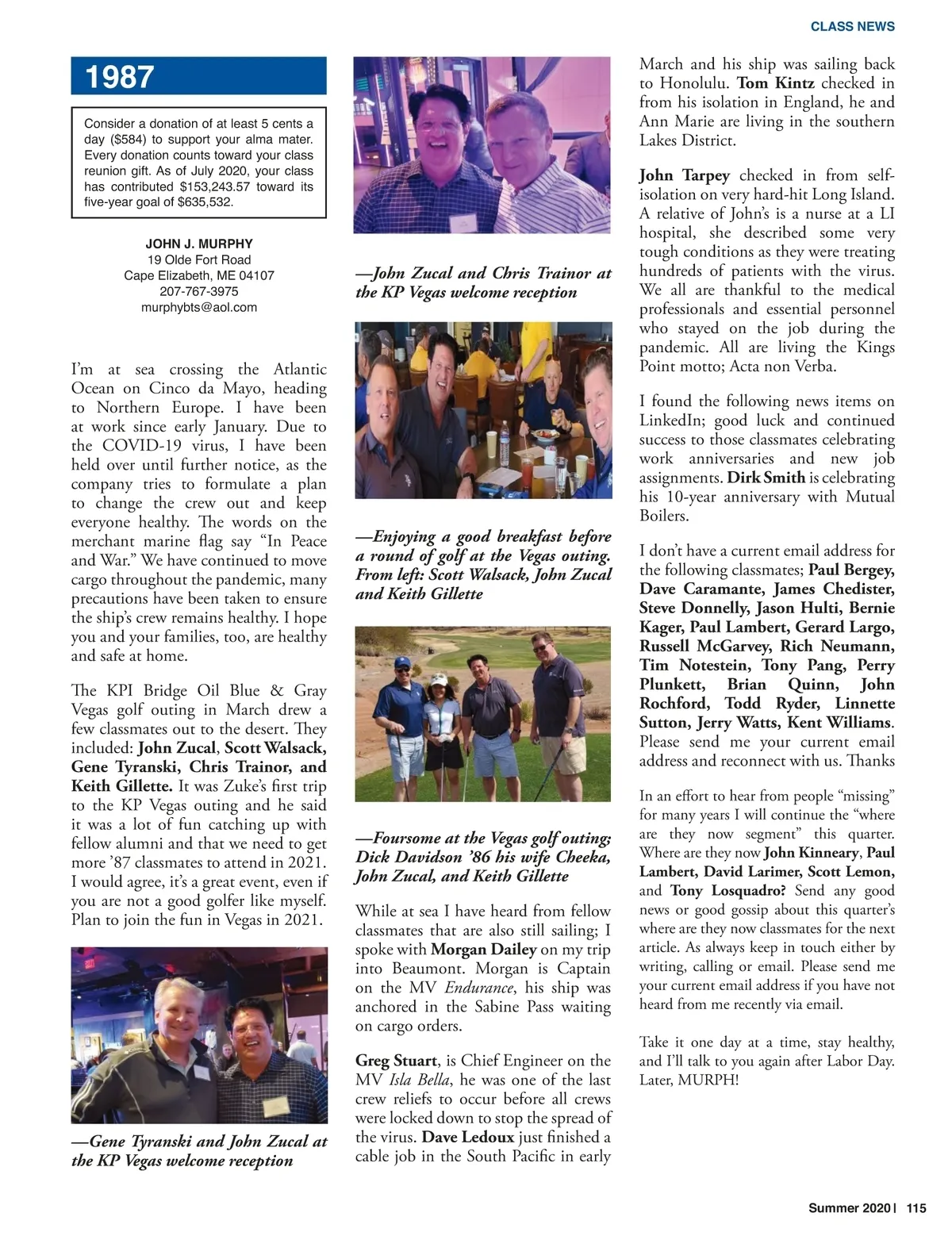 CLASS NEWS

1987

Consider a donation of at least 5 cents a day ($584) to support your alma mater. Every donation counts toward your class reunion gift. As of July 2020, your class has contributed $153,243.57 toward its five-year goal of $635,532.

JOHN J. MURPHY
19 Olde Fort Road
Cape Elizabeth, ME 04107
207-767-3975
murphybts@aol.com

I'm at sea crossing the Atlantic Ocean on Cinco da Mayo, heading to Northern Europe. I have been at work since early January. Due to the COVID-19 virus, I have been held over until further notice, as the company tries to formulate a plan to change the crew out and keep everyone healthy. The words on the merchant marine flag say "In Peace and War." We have continued to move cargo throughout the pandemic, many precautions have been taken to ensure the ship's crew remains healthy. I hope you and your families, too, are healthy and safe at home.

The KPI Bridge Oil Blue & Gray Vegas golf outing in March drew a few classmates out to the desert. They included: John Zucal, Scott Walsack, Gene Tyranski, Chris Trainor, and Keith Gillette. It was Zuke's first trip to the KP Vegas outing and he said it was a lot of fun catching up with fellow alumni and that we need to get more '87 classmates to attend in 2021. I would agree, it's a great event, even if you are not a good golfer like myself. Plan to join the fun in Vegas in 2021.

—Gene Tyranski and John Zucal at the KP Vegas welcome reception

—John Zucal and Chris Trainor at the KP Vegas welcome reception

—Enjoying a good breakfast before a round of golf at the Vegas outing. From left: Scott Walsack, John Zucal and Keith Gillette

—Foursome at the Vegas golf outing; Dick Davidson '86 his wife Cheeka, John Zucal, and Keith Gillette

While at sea I have heard from fellow classmates that are also still sailing; I spoke with Morgan Dailey on my trip into Beaumont. Morgan is Captain on the MV Endurance, his ship was anchored in the Sabine Pass waiting on cargo orders.

Greg Stuart, is Chief Engineer on the MV Isla Bella, he was one of the last crew reliefs to occur before all crews were locked down to stop the spread of the virus. Dave Ledoux just finished a cable job in the South Pacific in early March and his ship was sailing back to Honolulu. Tom Kintz checked in from his isolation in England, he and Ann Marie are living in the southern Lakes District.

John Tarpey checked in from self-isolation on very hard-hit Long Island. A relative of John's is a nurse at a LI hospital, she described some very tough conditions as they were treating hundreds of patients with the virus. We all are thankful to the medical professionals and essential personnel who stayed on the job during the pandemic. All are living the Kings Point motto; Acta non Verba.

I found the following news items on LinkedIn; good luck and continued success to those classmates celebrating work anniversaries and new job assignments. Dirk Smith is celebrating his 10-year anniversary with Mutual Boilers.

I don't have a current email address for the following classmates; Paul Bergey, Dave Caramante, James Chedister, Steve Donnelly, Jason Hulti, Bernie Kager, Paul Lambert, Gerard Largo, Russell McGarvey, Rich Neumann, Tim Notestein, Tony Pang, Perry Plunkett, Brian Quinn, John Rochford, Todd Ryder, Linnette Sutton, Jerry Watts, Kent Williams. Please send me your current email address and reconnect with us. Thanks

In an effort to hear from people "missing" for many years I will continue the "where are they now segment" this quarter. Where are they now John Kinneary, Paul Lambert, David Larimer, Scott Lemon, and Tony Losquadro? Send any good news or good gossip about this quarter's where are they now classmates for the next article. As always keep in touch either by writing, calling or email. Please send me your current email address if you have not heard from me recently via email.

Take it one day at a time, stay healthy, and I'll talk to you again after Labor Day. Later, MURPH!

Summer 2020 | 115